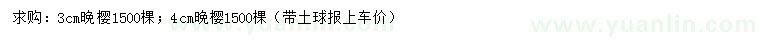 求购：3cm晚樱1500棵；4cm晚樱1500棵（带土球报上车价）

www.yuanlin.com